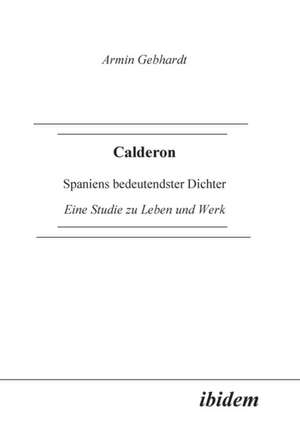 Armin Gebhardt

Calderon

Spaniens bedeutendster Dichter

Eine Studie zu Leben und Werk

ibidem